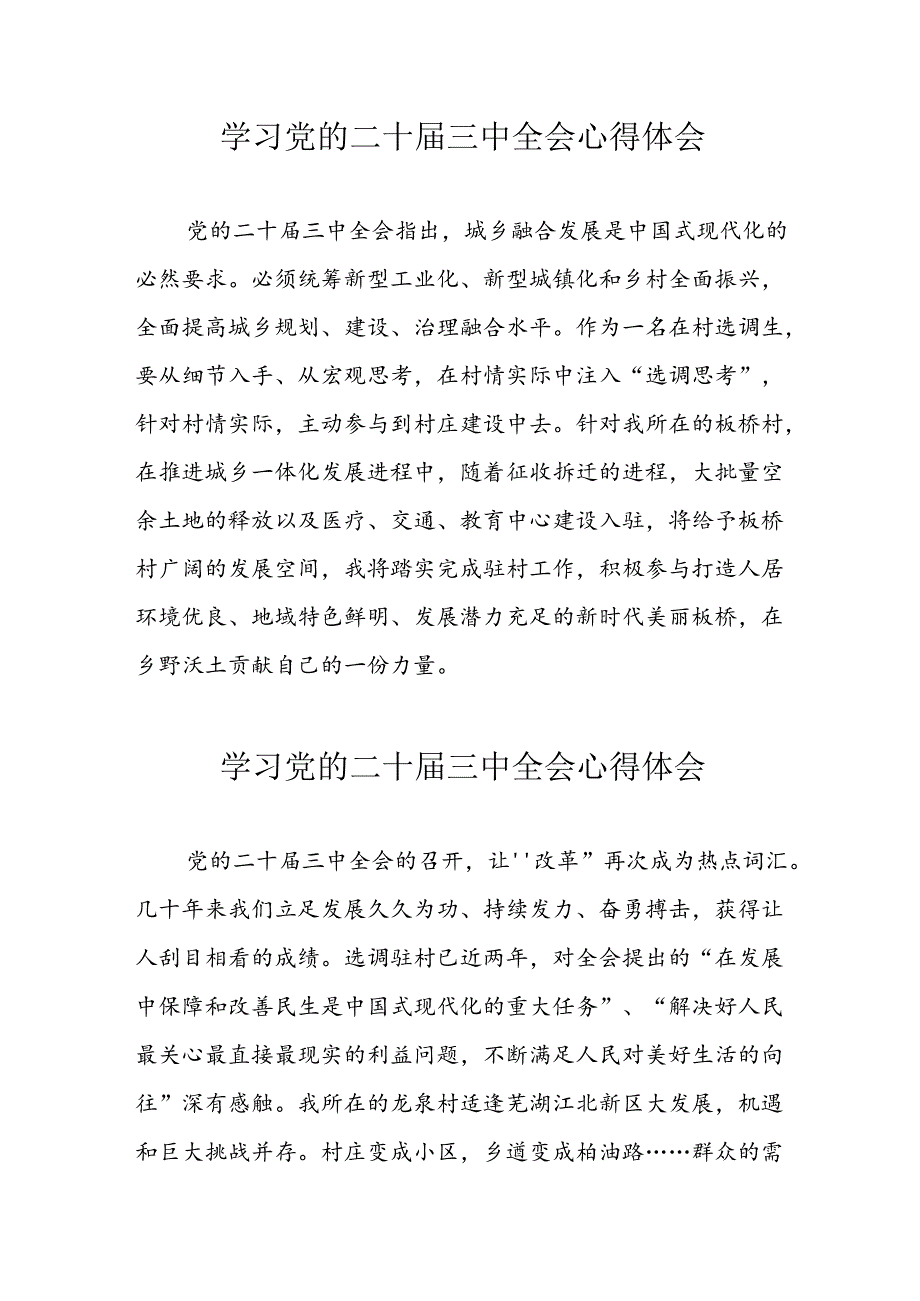 学习党的二十届三中全会心得体会

党的二十届三中全会指出，城乡融合发展是中国式现代化的必然要求。必须统筹新型工业化、新型城镇化和乡村全面振兴，全面提高城乡规划、建设、治理融合水平。作为一名在村选调生，要从细节入手、从宏观思考，在村情实际中注入“选调思考”，针对村情实际，主动参与到村庄建设中去。针对我所在的板桥村，在推进城乡一体化发展进程中，随着征收拆迁的进程，大批量空余土地的释放以及医疗、交通、教育中心建设入驻，将给予板桥村广阔的发展空间，我将踏实完成驻村工作，积极参与打造人居环境优良、地域特色鲜明、发展潜力充足的新时代美丽板桥，在乡野沃土贡献自己的一份力量。

学习党的二十届三中全会心得体会

党的二十届三中全会的召开，让''改革”再次成为热点词汇。几十年来我们立足发展久久为功、持续发力、奋勇搏击，获得让人刮目相看的成绩。选调驻村已近两年，对全会提出的“在发展中保障和改善民生是中国式现代化的重大任务”、“解决好人民最关心最直接最现实的利益问题，不断满足人民对美好生活的向往”深有感触。我所在的龙泉村适逢芜湖江北新区大发展，机遇和巨大挑战并存。村庄变成小区，乡道变成柏油路……群众的需